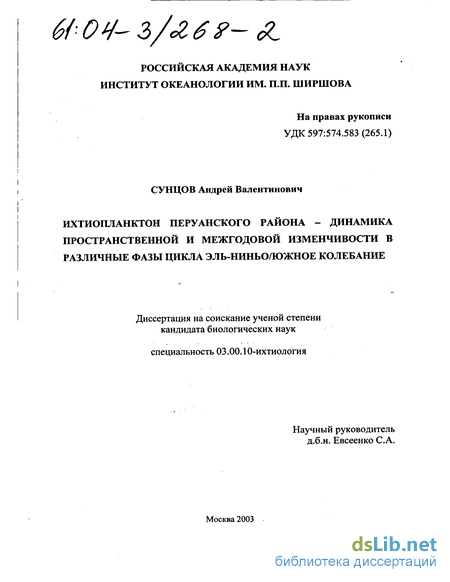 61:04-3/268-2

РОССИЙСКАЯ АКАДЕМИЯ НАУК
ИНСТИТУТ ОКЕАНОЛОГИИ ИМ. П.П. ШИРШОВА

На правах рукописи
УДК 597:574.583 (265.1)

СУНЦОВ Андрей Валентинович

ИХТИОПЛАНКТОН ПЕРУАНСКОГО РАЙОНА – ДИНАМИКА ПРОСТРАНСТВЕННОЙ И МЕЖГОДОВОЙ ИЗМЕНЧИВОСТИ В РАЗЛИЧНЫЕ ФАЗЫ ЦИКЛА ЭЛЬ-НИНЬО/ЮЖНОЕ КОЛЕБАНИЕ

Диссертация на соискание ученой степени кандидата биологических наук

специальность 03.00.10-ихтиология

Научный руководитель
д.б.н. Евсеенко С.А.

Москва 2003

dsLib.net
библиотека диссертаций